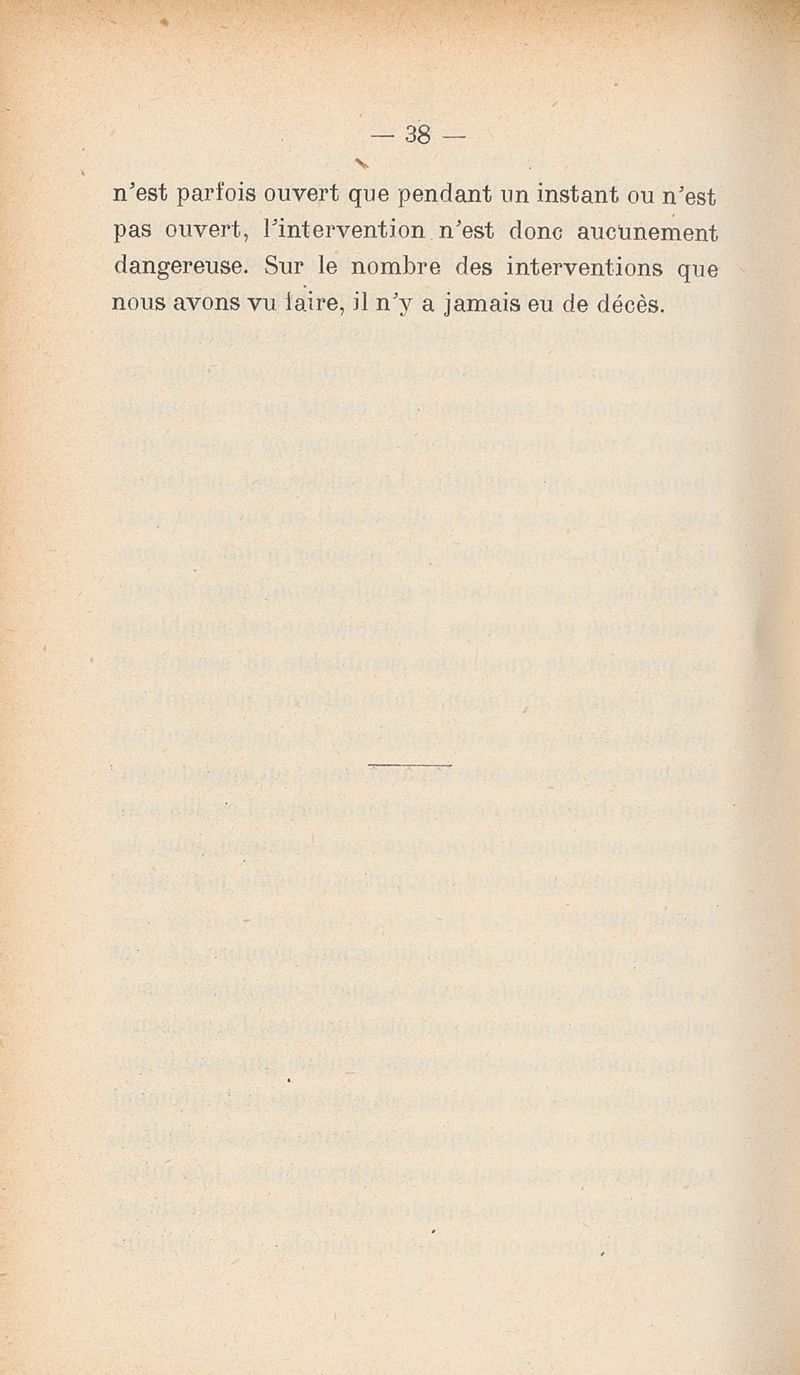 — 38 —

n'est parfois ouvert que pendant un instant ou n'est pas ouvert, l'intervention n'est donc aucunement dangereuse. Sur le nombre des interventions que nous avons vu faire, il n'y a jamais eu de décès.